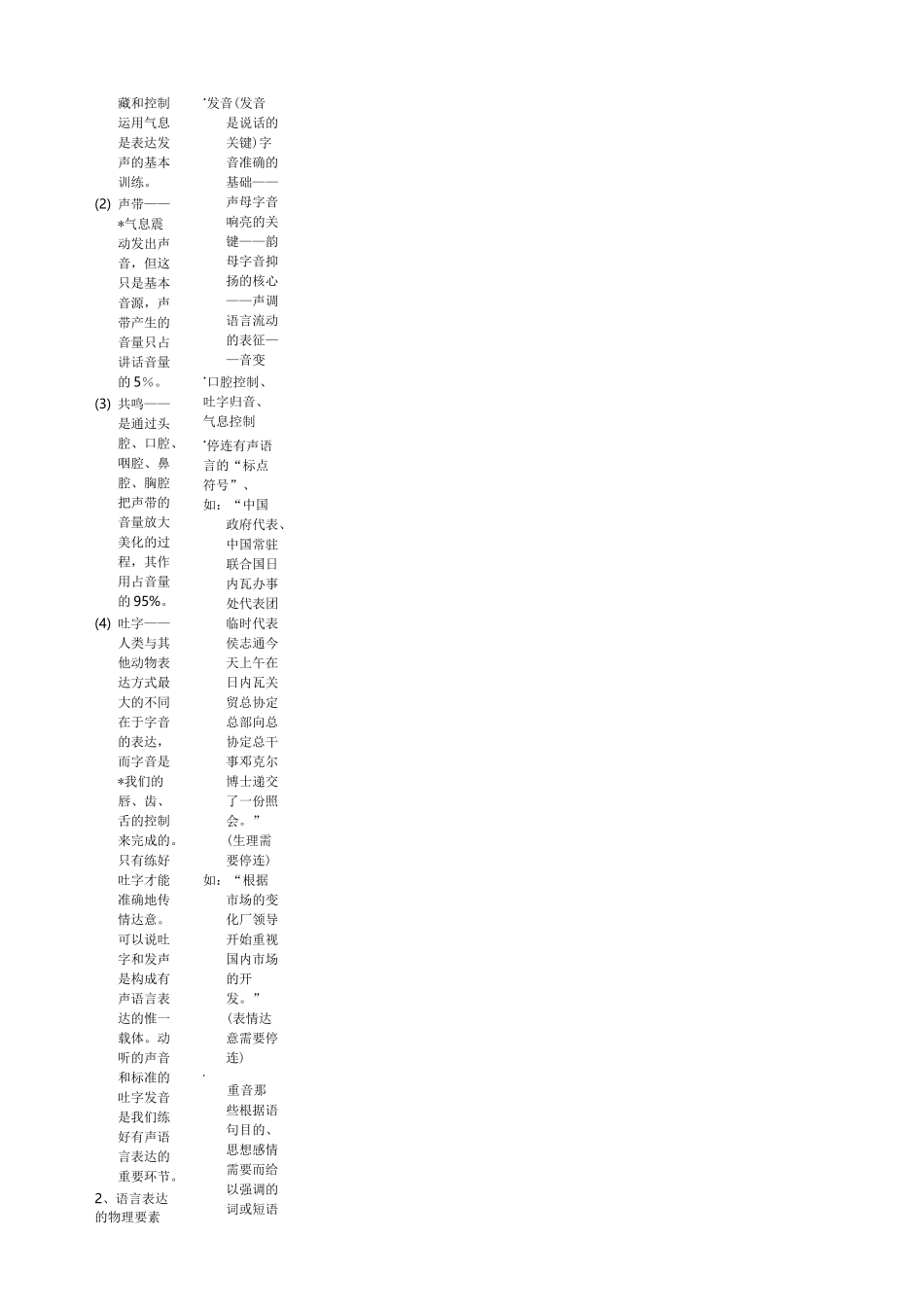 藏和控制运用气息是表达发声的基本训练。

(2) 声带——*气息震动发出声音，但这只是基本音源，声带产生的音量只占讲话音量的5%。

(3) 共鸣——是通过头腔、口腔、咽腔、鼻腔、胸腔把声带的音量放大美化的过程，其作用占音量的95%。

(4) 吐字——人类与其他动物表达方式最大的不同在于字音的表达，而字音是*我们的唇、齿、舌的控制来完成的。只有练好吐字才能准确地传情达意。可以说吐字和发声是构成有声语言表达的惟一载体。动听的声音和标准的吐字发音是我们练好有声语言表达的重要环节。

2、语言表达的物理要素

·发音(发音是说话的关键)字音准确的基础——声母字音响亮的关键——韵母字音抑扬的核心——声调语言流动的表征——音变

·口腔控制、吐字归音、气息控制

·停连有声语言的“标点符号”、

如：“中国政府代表、中国常驻联合国日内瓦办事处代表团临时代表侯志通今天上午在日内瓦关贸总协定总部向总协定总干事邓克尔博士递交了一份照会。”(生理需要停连)

如：“根据市场的变化厂领导开始重视国内市场的开发。”(表情达意需要停连)

·

重音那些根据语句目的、思想感情需要而给以强调的词或短语